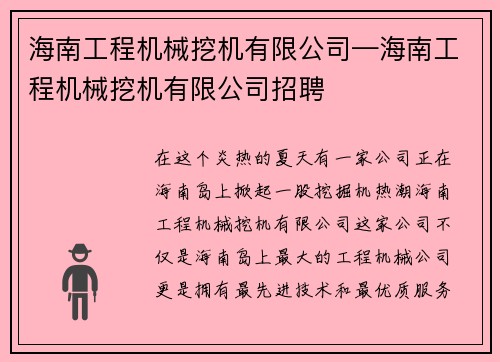 海南工程机械挖机有限公司—海南工程机械挖机有限公司招聘

在这个炎热的夏天有一家公司正在海南岛上掀起一股挖掘机热潮海南工程机械挖机有限公司这家公司不仅是海南岛上最大的工程机械公司更是拥有最先进技术和最优质服务